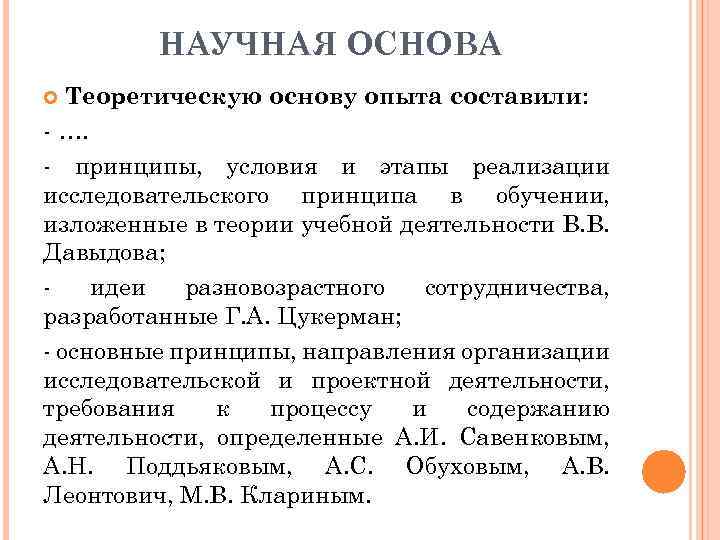 НАУЧНАЯ ОСНОВА

Теоретическую основу опыта составили:

- ….

- принципы, условия и этапы реализации исследовательского принципа в обучении, изложенные в теории учебной деятельности В.В. Давыдова;

- идеи разновозрастного сотрудничества, разработанные Г.А. Цукерман;

- основные принципы, направления организации исследовательской и проектной деятельности, требования к процессу и содержанию деятельности, определенные А.И. Савенковым, А.Н. Поддьяковым, А.С. Обуховым, А.В. Леонтович, М.В. Клариным.